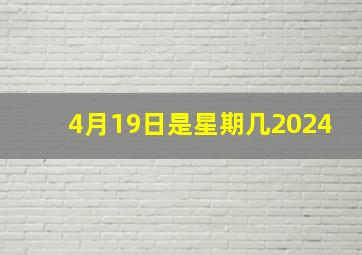 4月19日是星期几2024